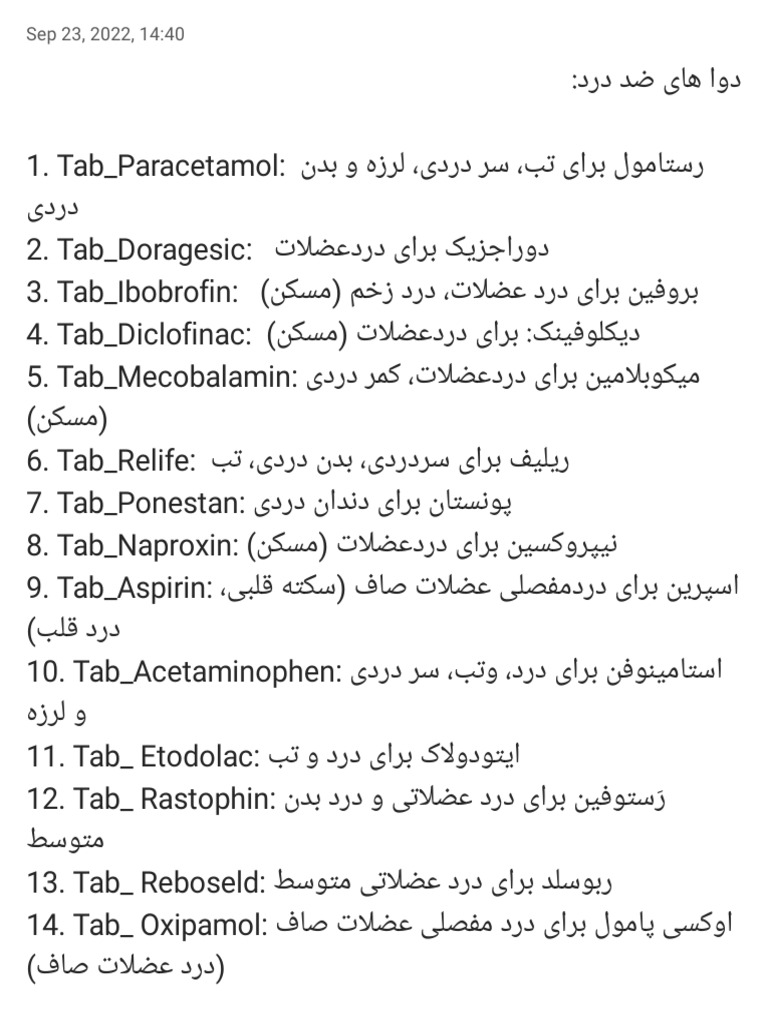 Sep 23, 2022, 14:40

دوا های ضد درد:

1. Tab_Paracetamol: رستامول برای تب، سر دردی، لرزه و بدن دردی
2. Tab_Doragesic: دوراجزیک برای دردعضلات
3. Tab_Ibobrofin: بروفین برای درد عضلات، درد زخم (مسکن)
4. Tab_Diclofinac: دیکلوفینک: برای دردعضلات (مسکن)
5. Tab_Mecobalamin: میکوبلامین برای دردعضلات، کمر دردی (مسکن)
6. Tab_Relife: ریلیف برای سردردی، بدن دردی، تب
7. Tab_Ponestan: پونستان برای دندان دردی
8. Tab_Naproxin: نیپروکسین برای دردعضلات (مسکن)
9. Tab_Aspirin: اسپرین برای دردمفصلی عضلات صاف (سکته قلبی، درد قلب)
10. Tab_Acetaminophen: استامینوفن برای درد، وتب، سر دردی و لرزه
11. Tab_ Etodolac: ایتودولاک برای درد و تب
12. Tab_ Rastophin: رَستوفین برای درد عضلاتی و درد بدن متوسط
13. Tab_ Reboseld: ربوسلد برای درد عضلاتی متوسط
14. Tab_ Oxipamol: اوکسی پامول برای درد مفصلی عضلات صاف (درد عضلات صاف)